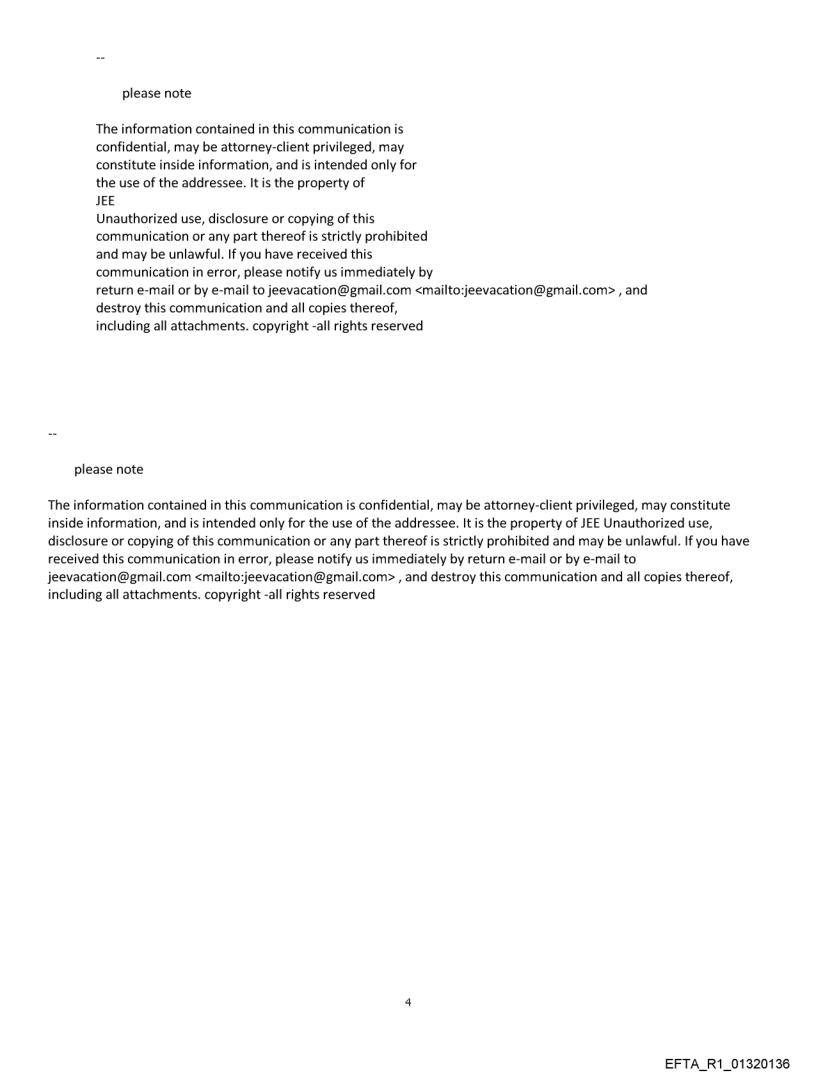 --

please note

The information contained in this communication is confidential, may be attorney-client privileged, may constitute inside information, and is intended only for the use of the addressee. It is the property of JEE
Unauthorized use, disclosure or copying of this communication or any part thereof is strictly prohibited and may be unlawful. If you have received this communication in error, please notify us immediately by return e-mail or by e-mail to jeevacation@gmail.com <mailto:jeevacation@gmail.com> , and destroy this communication and all copies thereof, including all attachments. copyright -all rights reserved

--

please note

The information contained in this communication is confidential, may be attorney-client privileged, may constitute inside information, and is intended only for the use of the addressee. It is the property of JEE Unauthorized use, disclosure or copying of this communication or any part thereof is strictly prohibited and may be unlawful. If you have received this communication in error, please notify us immediately by return e-mail or by e-mail to jeevacation@gmail.com <mailto:jeevacation@gmail.com> , and destroy this communication and all copies thereof, including all attachments. copyright -all rights reserved

4

EFTA_R1_01320136